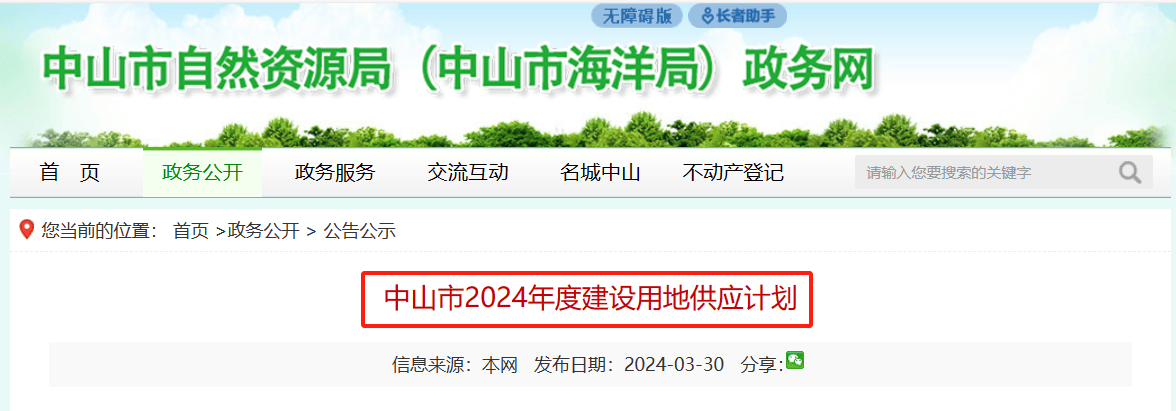 无障碍版 长者助手

中山市自然资源局（中山市海洋局）政务网

首 页 政务公开 政务服务 交流互动 名城中山 不动产登记 请输入您要搜索的关键字

您当前的位置： 首页 >政务公开 > 公告公示

中山市2024年度建设用地供应计划

信息来源：本网 发布日期：2024-03-30 分享: